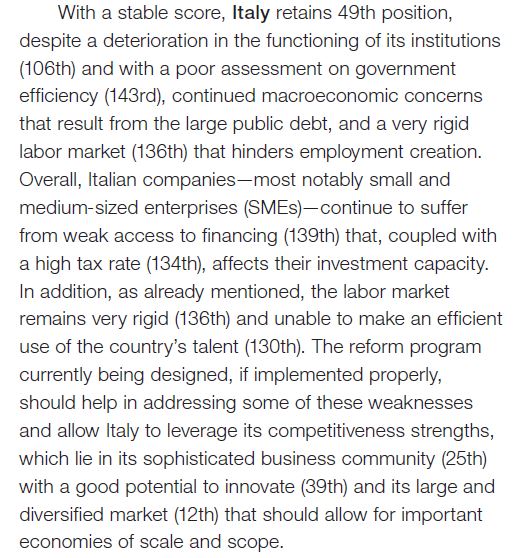 With a stable score, Italy retains 49th position, despite a deterioration in the functioning of its institutions (106th) and with a poor assessment on government efficiency (143rd), continued macroeconomic concerns that result from the large public debt, and a very rigid labor market (136th) that hinders employment creation. Overall, Italian companies—most notably small and medium-sized enterprises (SMEs)—continue to suffer from weak access to financing (139th) that, coupled with a high tax rate (134th), affects their investment capacity. In addition, as already mentioned, the labor market remains very rigid (136th) and unable to make an efficient use of the country's talent (130th). The reform program currently being designed, if implemented properly, should help in addressing some of these weaknesses and allow Italy to leverage its competitiveness strengths, which lie in its sophisticated business community (25th) with a good potential to innovate (39th) and its large and diversified market (12th) that should allow for important economies of scale and scope.